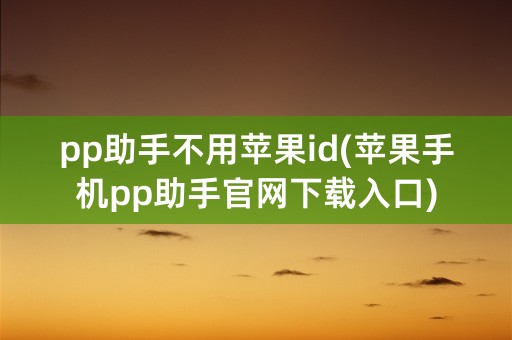 pp助手不用苹果id(苹果手机pp助手官网下载入口)